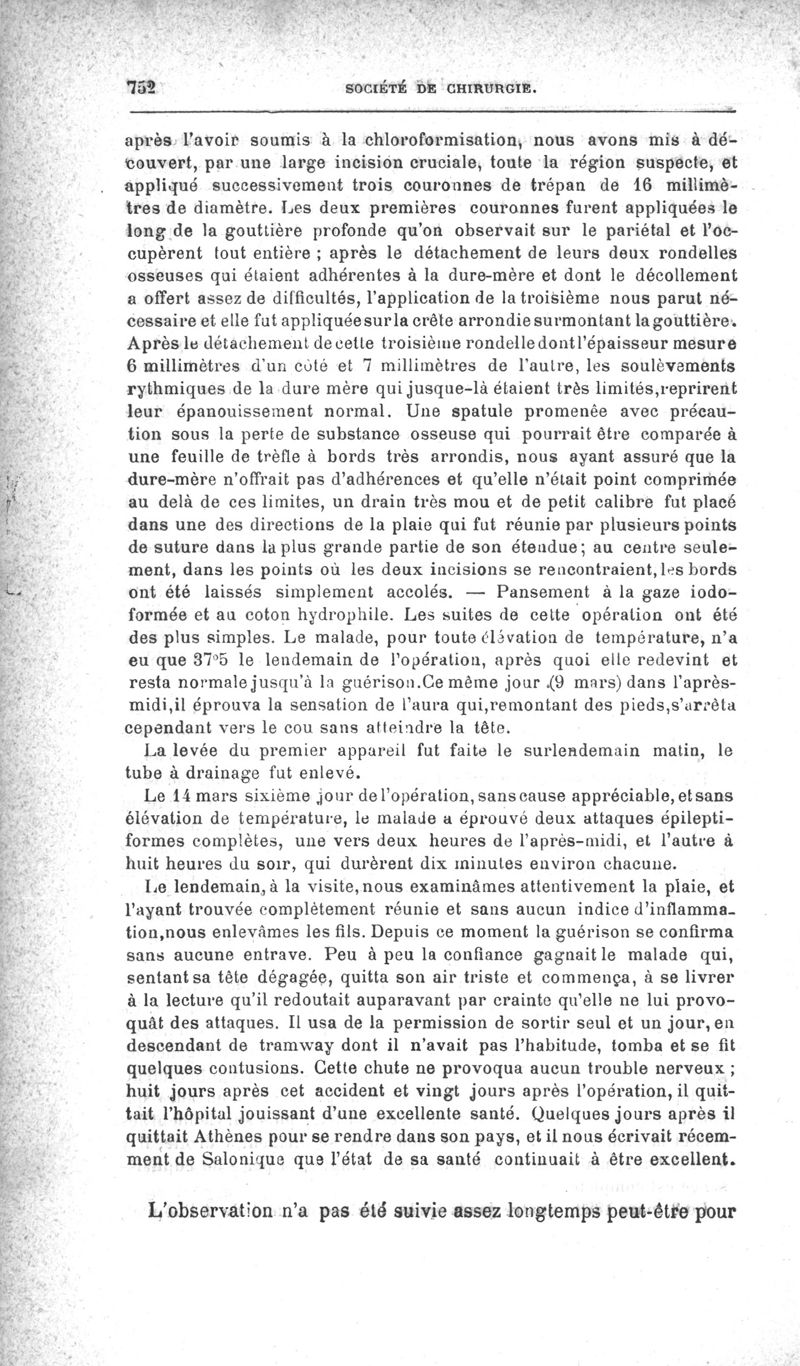 752 SOCIÉTÉ DE CHIRURGIE.

après l'avoir soumis à la chloroformisation, nous avons mis à découvert, par une large incision cruciale, toute la région suspecte, et appliqué successivement trois couronnes de trépan de 16 millimètres de diamètre. Les deux premières couronnes furent appliquées le long de la gouttière profonde qu'on observait sur le pariétal et l'occupèrent tout entière ; après le détachement de leurs deux rondelles osseuses qui étaient adhérentes à la dure-mère et dont le décollement a offert assez de difficultés, l'application de la troisième nous parut nécessaire et elle fut appliquée sur la crête arrondie surmontant la gouttière. Après le détachement de cette troisième rondelle dont l'épaisseur mesure 6 millimètres d'un côté et 7 millimètres de l'autre, les soulèvements rythmiques de la dure mère qui jusque-là étaient très limités, reprirent leur épanouissement normal. Une spatule promenée avec précaution sous la perte de substance osseuse qui pourrait être comparée à une feuille de trèfle à bords très arrondis, nous ayant assuré que la dure-mère n'offrait pas d'adhérences et qu'elle n'était point comprimée au delà de ces limites, un drain très mou et de petit calibre fut placé dans une des directions de la plaie qui fut réunie par plusieurs points de suture dans la plus grande partie de son étendue; au centre seulement, dans les points où les deux incisions se rencontraient, les bords ont été laissés simplement accolés. — Pansement à la gaze iodoformée et au coton hydrophile. Les suites de cette opération ont été des plus simples. Le malade, pour toute élévation de température, n'a eu que 37°5 le lendemain de l'opération, après quoi elle redevint et resta normale jusqu'à la guérison. Ce même jour (9 mars) dans l'après-midi, il éprouva la sensation de l'aura qui, remontant des pieds, s'arrêta cependant vers le cou sans atteindre la tête.

La levée du premier appareil fut faite le surlendemain matin, le tube à drainage fut enlevé.

Le 14 mars sixième jour de l'opération, sans cause appréciable, et sans élévation de température, le malade a éprouvé deux attaques épileptiformes complètes, une vers deux heures de l'après-midi, et l'autre à huit heures du soir, qui durèrent dix minutes environ chacune.

Le lendemain, à la visite, nous examinâmes attentivement la plaie, et l'ayant trouvée complètement réunie et sans aucun indice d'inflammation, nous enlevâmes les fils. Depuis ce moment la guérison se confirma sans aucune entrave. Peu à peu la confiance gagnait le malade qui, sentant sa tête dégagée, quitta son air triste et commença, à se livrer à la lecture qu'il redoutait auparavant par crainte qu'elle ne lui provoquât des attaques. Il usa de la permission de sortir seul et un jour, en descendant de tramway dont il n'avait pas l'habitude, tomba et se fit quelques contusions. Cette chute ne provoqua aucun trouble nerveux ; huit jours après cet accident et vingt jours après l'opération, il quittait l'hôpital jouissant d'une excellente santé. Quelques jours après il quittait Athènes pour se rendre dans son pays, et il nous écrivait récemment de Salonique que l'état de sa santé continuait à être excellent.

L'observation n'a pas été suivie assez longtemps peut-être pour